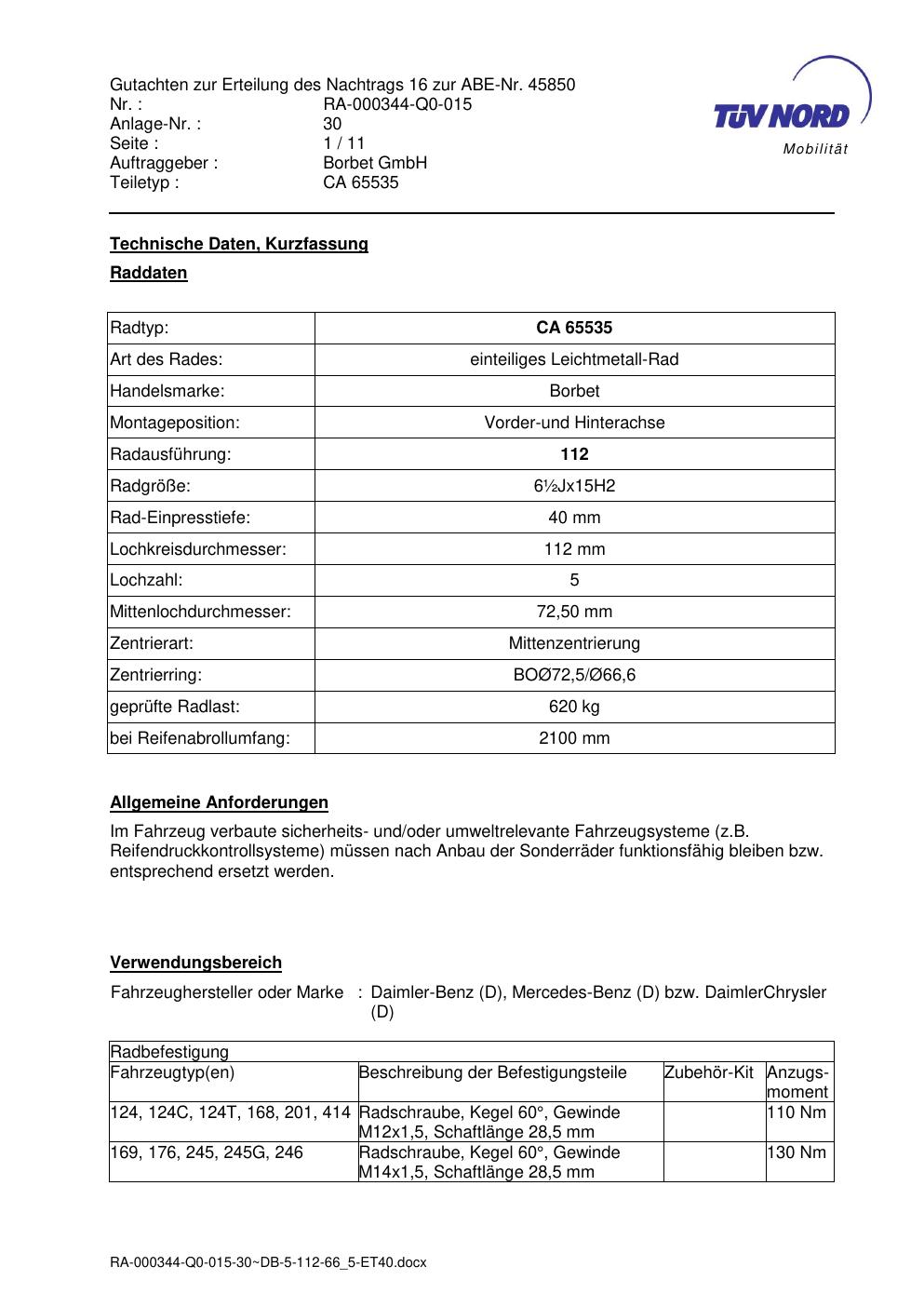 Gutachten zur Erteilung des Nachtrags 16 zur ABE-Nr. 45850
Nr. : RA-000344-Q0-015
Anlage-Nr. : 30
Seite : 1 / 11
Auftraggeber : Borbet GmbH
Teiletyp : CA 65535

TÜV NORD
Mobilität

Technische Daten, Kurzfassung

Raddaten

| Radtyp: | CA 65535 |
|---|---|
| Art des Rades: | einteiliges Leichtmetall-Rad |
| Handelsmarke: | Borbet |
| Montageposition: | Vorder-und Hinterachse |
| Radausführung: | 112 |
| Radgröße: | 6½Jx15H2 |
| Rad-Einpresstiefe: | 40 mm |
| Lochkreisdurchmesser: | 112 mm |
| Lochzahl: | 5 |
| Mittenlochdurchmesser: | 72,50 mm |
| Zentrierart: | Mittenzentrierung |
| Zentrierring: | BOØ72,5/Ø66,6 |
| geprüfte Radlast: | 620 kg |
| bei Reifenabrollumfang: | 2100 mm |

Allgemeine Anforderungen

Im Fahrzeug verbaute sicherheits- und/oder umweltrelevante Fahrzeugsysteme (z.B. Reifendruckkontrollsysteme) müssen nach Anbau der Sonderräder funktionsfähig bleiben bzw. entsprechend ersetzt werden.

Verwendungsbereich

Fahrzeughersteller oder Marke : Daimler-Benz (D), Mercedes-Benz (D) bzw. DaimlerChrysler (D)

| Radbefestigung | | | |
|---|---|---|---|
| Fahrzeugtyp(en) | Beschreibung der Befestigungsteile | Zubehör-Kit | Anzugsmoment |
| 124, 124C, 124T, 168, 201, 414 | Radschraube, Kegel 60°, Gewinde M12x1,5, Schaftlänge 28,5 mm | | 110 Nm |
| 169, 176, 245, 245G, 246 | Radschraube, Kegel 60°, Gewinde M14x1,5, Schaftlänge 28,5 mm | | 130 Nm |

RA-000344-Q0-015-30~DB-5-112-66_5-ET40.docx